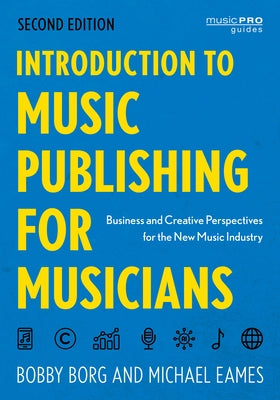 SECOND EDITION

music PRO guides

INTRODUCTION TO MUSIC PUBLISHING FOR MUSICIANS

Business and Creative Perspectives for the New Music Industry

BOBBY BORG AND MICHAEL EAMES